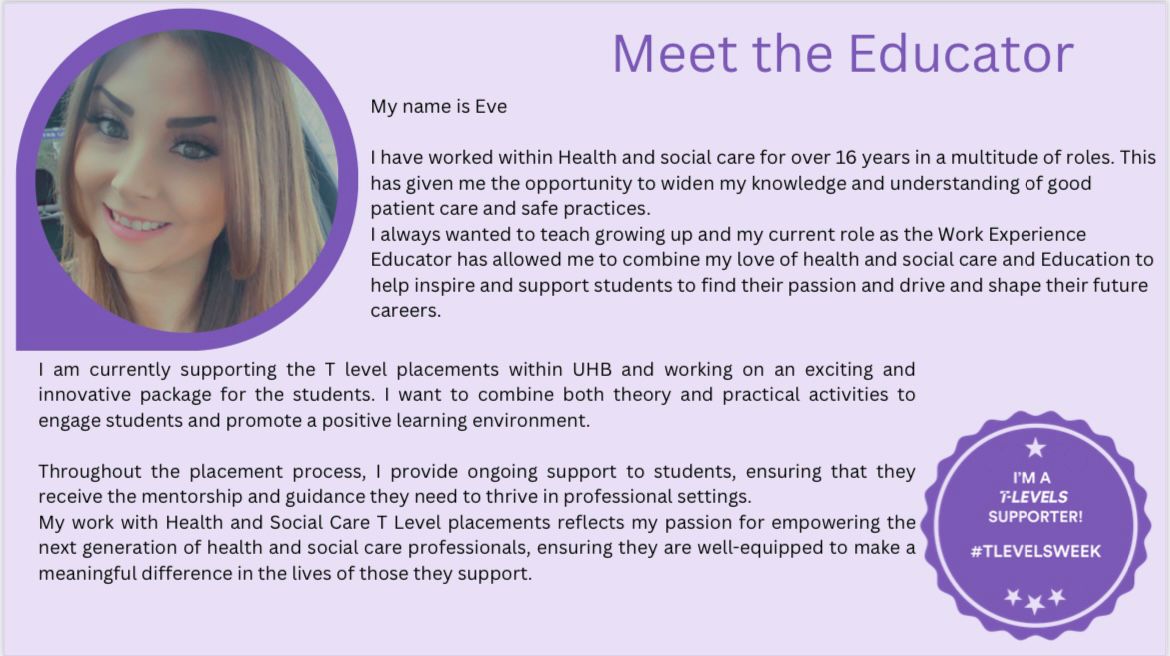 Meet the Educator

My name is Eve

I have worked within Health and social care for over 16 years in a multitude of roles. This has given me the opportunity to widen my knowledge and understanding of good patient care and safe practices.
I always wanted to teach growing up and my current role as the Work Experience Educator has allowed me to combine my love of health and social care and Education to help inspire and support students to find their passion and drive and shape their future careers.

I am currently supporting the T level placements within UHB and working on an exciting and innovative package for the students. I want to combine both theory and practical activities to engage students and promote a positive learning environment.

Throughout the placement process, I provide ongoing support to students, ensuring that they receive the mentorship and guidance they need to thrive in professional settings.
My work with Health and Social Care T Level placements reflects my passion for empowering the next generation of health and social care professionals, ensuring they are well-equipped to make a meaningful difference in the lives of those they support.

I'M A
T-LEVELS
SUPPORTER!
#TLEVELSWEEK